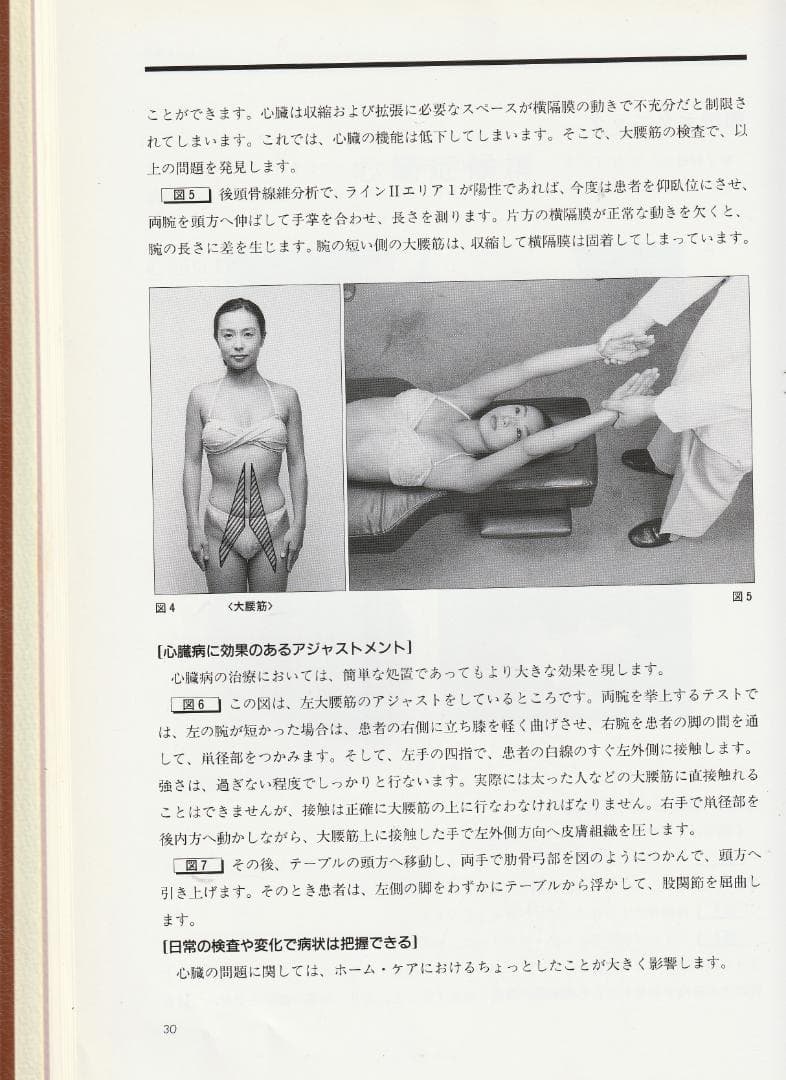 ことができます。心臓は収縮および拡張に必要なスペースが横隔膜の動きで不充分だと制限されてしまいます。これでは、心臓の機能は低下してしまいます。そこで、大腰筋の検査で、以上の問題を発見します。

図5 後頭骨線維分析で、ラインIIエリア1が陽性であれば、今度は患者を仰臥位にさせ、両腕を頭方へ伸ばして手掌を合わせ、長さを測ります。片方の横隔膜が正常な動きを欠くと、腕の長さに差を生じます。腕の短い側の大腰筋は、収縮して横隔膜は固着してしまっています。

図4 〈大腰筋〉

図5

[心臓病に効果のあるアジャストメント]

心臓病の治療においては、簡単な処置であってもより大きな効果を現します。

図6 この図は、左大腰筋のアジャストをしているところです。両腕を挙上するテストでは、左の腕が短かった場合は、患者の右側に立ち膝を軽く曲げさせ、右腕を患者の脚の間を通して、鼡径部をつかみます。そして、左手の四指で、患者の白線のすぐ左外側に接触します。強さは、過ぎない程度でしっかりと行ないます。実際には太った人などの大腰筋に直接触れることはできませんが、接触は正確に大腰筋の上に行なわなければなりません。右手で鼡径部を後内方へ動かしながら、大腰筋上に接触した手で左外側方向へ皮膚組織を圧します。

図7 その後、テーブルの頭方へ移動し、両手で肋骨弓部を図のようにつかんで、頭方へ引き上げます。そのとき患者は、左側の脚をわずかにテーブルから浮かして、股関節を屈曲します。

[日常の検査や変化で病状は把握できる]

心臓の問題に関しては、ホーム・ケアにおけるちょっとしたことが大きく影響します。

30